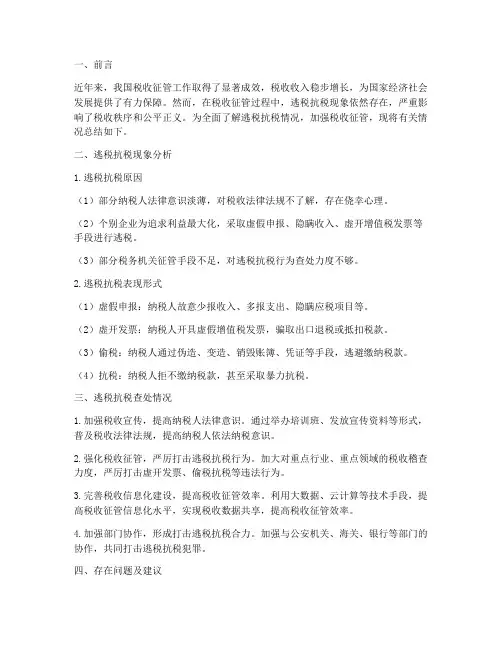 一、前言

近年来，我国税收征管工作取得了显著成效，税收收入稳步增长，为国家经济社会发展提供了有力保障。然而，在税收征管过程中，逃税抗税现象依然存在，严重影响了税收秩序和公平正义。为全面了解逃税抗税情况，加强税收征管，现将有关情况总结如下。

二、逃税抗税现象分析

1. 逃税抗税原因

（1）部分纳税人法律意识淡薄，对税收法律法规不了解，存在侥幸心理。

（2）个别企业为追求利益最大化，采取虚假申报、隐瞒收入、虚开增值税发票等手段进行逃税。

（3）部分税务机关征管手段不足，对逃税抗税行为查处力度不够。

2. 逃税抗税表现形式

（1）虚假申报：纳税人故意少报收入、多报支出、隐瞒应税项目等。

（2）虚开发票：纳税人开具虚假增值税发票，骗取出口退税或抵扣税款。

（3）偷税：纳税人通过伪造、变造、销毁账簿、凭证等手段，逃避缴纳税款。

（4）抗税：纳税人拒不缴纳税款，甚至采取暴力抗税。

三、逃税抗税查处情况

1. 加强税收宣传，提高纳税人法律意识。通过举办培训班、发放宣传资料等形式，普及税收法律法规，提高纳税人依法纳税意识。

2. 强化税收征管，严厉打击逃税抗税行为。加大对重点行业、重点领域的税收稽查力度，严厉打击虚开发票、偷税抗税等违法行为。

3. 完善税收信息化建设，提高税收征管效率。利用大数据、云计算等技术手段，提高税收征管信息化水平，实现税收数据共享，提高税收征管效率。

4. 加强部门协作，形成打击逃税抗税合力。加强与公安机关、海关、银行等部门的协作，共同打击逃税抗税犯罪。

四、存在问题及建议